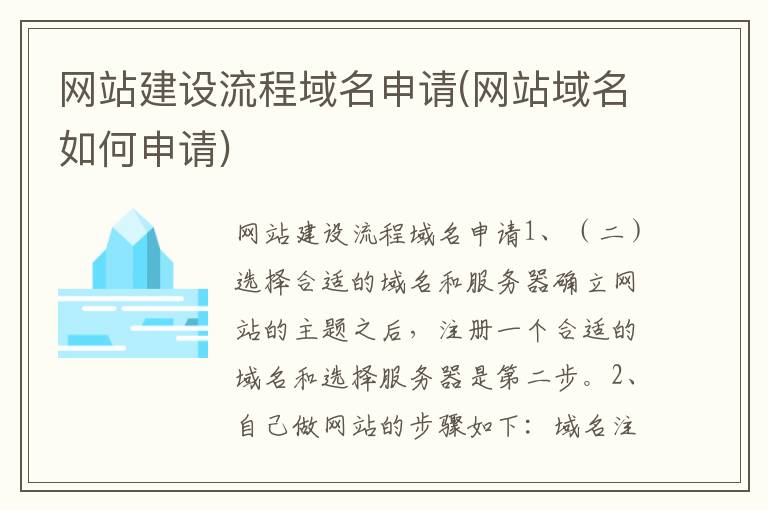 网站建设流程域名申请(网站域名如何申请)

网站建设流程域名申请1、（二）选择合适的域名和服务器确立网站的主题之后，注册一个合适的域名和选择服务器是第二步。2、自己做网站的步骤如下：域名注